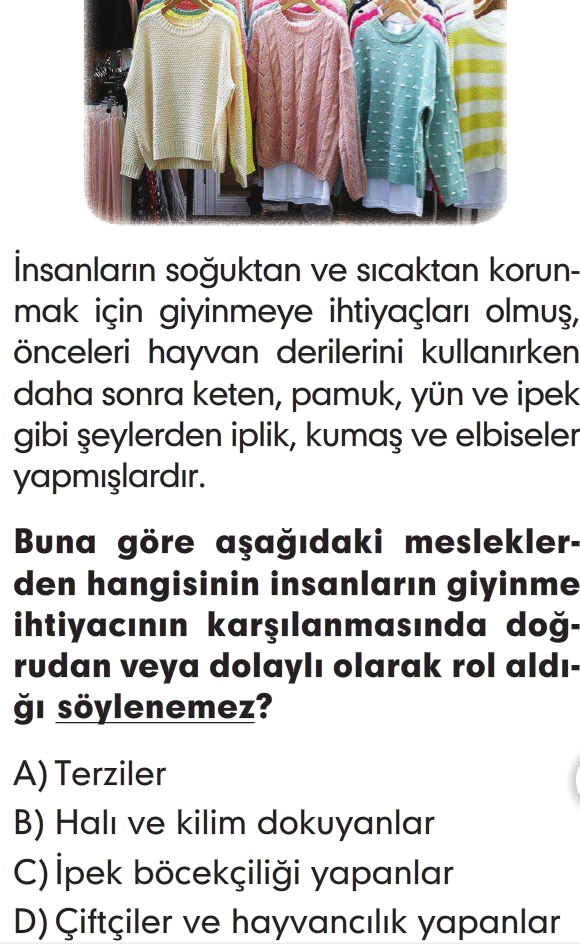 İnsanların soğuktan ve sıcaktan korunmak için giyinmeye ihtiyaçları olmuş, önceleri hayvan derilerini kullanırken daha sonra keten, pamuk, yün ve ipek gibi şeylerden iplik, kumaş ve elbiseler yapmışlardır.

Buna göre aşağıdaki mesleklerden hangisinin insanların giyinme ihtiyacının karşılanmasında doğrudan veya dolaylı olarak rol aldığı söylenemez?

A) Terziler
B) Halı ve kilim dokuyanlar
C) İpek böcekçiliği yapanlar
D) Çiftçiler ve hayvancılık yapanlar